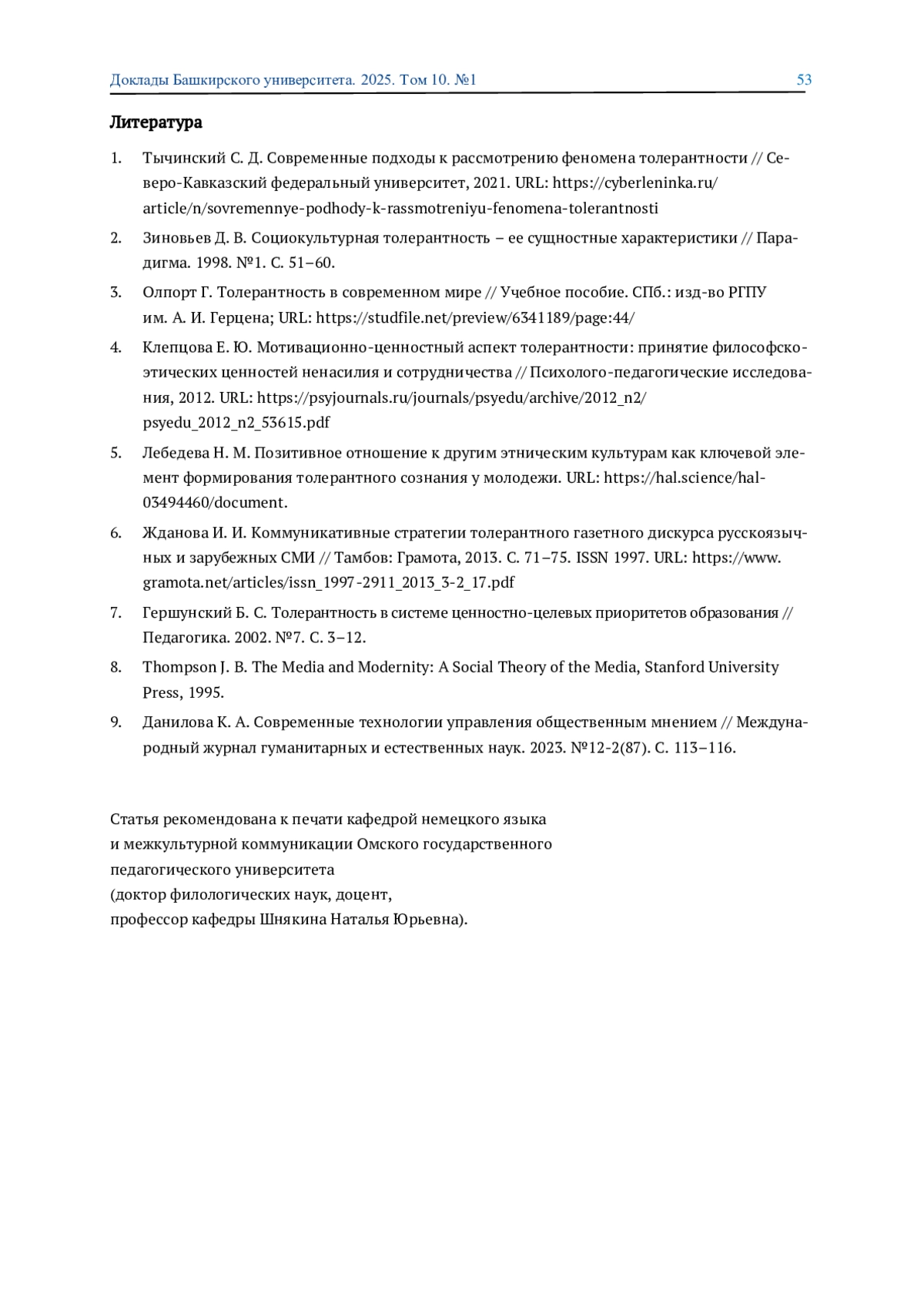 Доклады Башкирского университета. 2025. Том 10. №1 53

Литература

1. Тычинский С. Д. Современные подходы к рассмотрению феномена толерантности // Северо-Кавказский федеральный университет, 2021. URL: https://cyberleninka.ru/article/n/sovremennye-podhody-k-rassmotreniyu-fenomena-tolerantnosti

2. Зиновьев Д. В. Социокультурная толерантность – ее сущностные характеристики // Парадигма. 1998. №1. С. 51–60.

3. Олпорт Г. Толерантность в современном мире // Учебное пособие. СПб.: изд-во РГПУ им. А. И. Герцена; URL: https://studfile.net/preview/6341189/page:44/

4. Клепцова Е. Ю. Мотивационно-ценностный аспект толерантности: принятие философско-этических ценностей ненасилия и сотрудничества // Психолого-педагогические исследования, 2012. URL: https://psyjournals.ru/journals/psyedu/archive/2012_n2/psyedu_2012_n2_53615.pdf

5. Лебедева Н. М. Позитивное отношение к другим этническим культурам как ключевой элемент формирования толерантного сознания у молодежи. URL: https://hal.science/hal-03494460/document.

6. Жданова И. И. Коммуникативные стратегии толерантного газетного дискурса русскоязычных и зарубежных СМИ // Тамбов: Грамота, 2013. С. 71–75. ISSN 1997. URL: https://www.gramota.net/articles/issn_1997-2911_2013_3-2_17.pdf

7. Гершунский Б. С. Толерантность в системе ценностно-целевых приоритетов образования // Педагогика. 2002. №7. С. 3–12.

8. Thompson J. B. The Media and Modernity: A Social Theory of the Media, Stanford University Press, 1995.

9. Данилова К. А. Современные технологии управления общественным мнением // Международный журнал гуманитарных и естественных наук. 2023. №12-2(87). С. 113–116.

Статья рекомендована к печати кафедрой немецкого языка и межкультурной коммуникации Омского государственного педагогического университета (доктор филологических наук, доцент, профессор кафедры Шнякина Наталья Юрьевна).